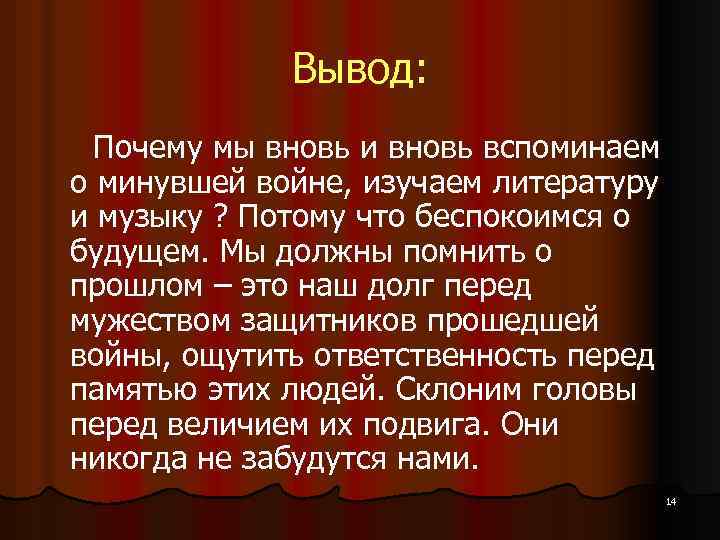 Вывод:

Почему мы вновь и вновь вспоминаем о минувшей войне, изучаем литературу и музыку ? Потому что беспокоимся о будущем. Мы должны помнить о прошлом – это наш долг перед мужеством защитников прошедшей войны, ощутить ответственность перед памятью этих людей. Склоним головы перед величием их подвига. Они никогда не забудутся нами.

14